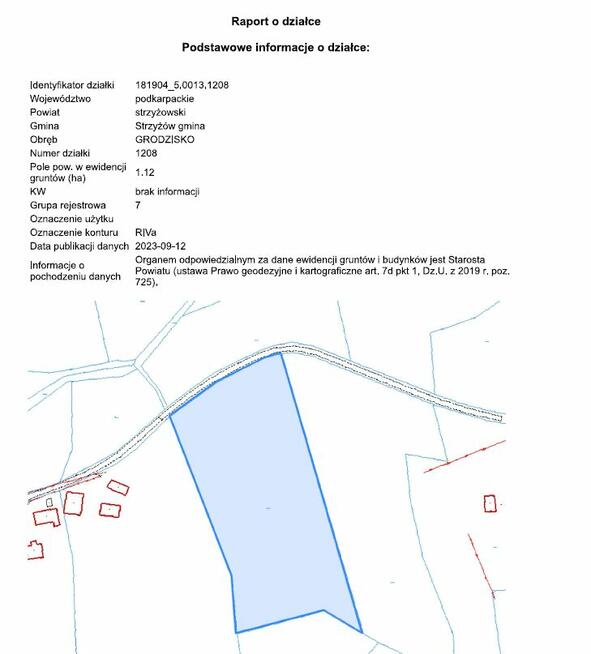 Raport o działce

Podstawowe informacje o działce:

| | |
|---|---|
| Identyfikator działki | 181904_5.0013.1208 |
| Województwo | podkarpackie |
| Powiat | strzyżowski |
| Gmina | Strzyżów gmina |
| Obręb | GRODZISKO |
| Numer działki | 1208 |
| Pole pow. w ewidencji gruntów (ha) | 1.12 |
| KW | brak informacji |
| Grupa rejestrowa | 7 |
| Oznaczenie użytku | |
| Oznaczenie konturu | RIVa |
| Data publikacji danych | 2023-09-12 |
| Informacje o pochodzeniu danych | Organem odpowiedzialnym za dane ewidencji gruntów i budynków jest Starosta Powiatu (ustawa Prawo geodezyjne i kartograficzne art. 7d pkt 1, Dz.U. z 2019 r. poz. 725). |